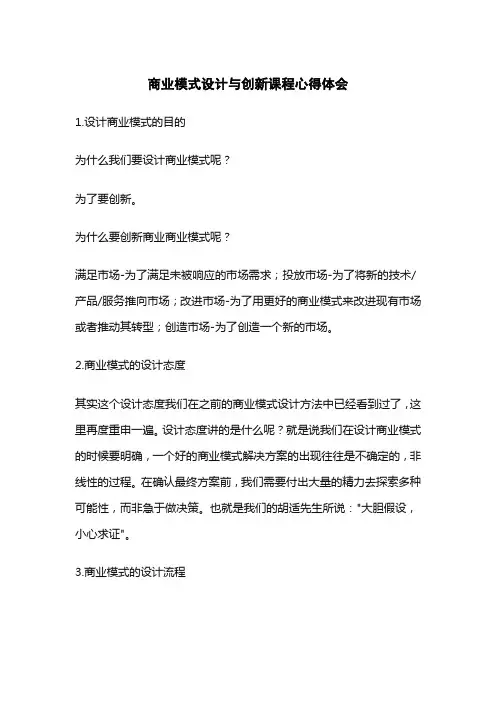 商业模式设计与创新课程心得体会

1.设计商业模式的目的

为什么我们要设计商业模式呢？

为了要创新。

为什么要创新商业商业模式呢？

满足市场-为了满足未被响应的市场需求；投放市场-为了将新的技术/产品/服务推向市场；改进市场-为了用更好的商业模式来改进现有市场或者推动其转型；创造市场-为了创造一个新的市场。

2.商业模式的设计态度

其实这个设计态度我们在之前的商业模式设计方法中已经看到过了，这里再度重申一遍。设计态度讲的是什么呢？就是说我们在设计商业模式的时候要明确，一个好的商业模式解决方案的出现往往是不确定的，非线性的过程。在确认最终方案前，我们需要付出大量的精力去探索多种可能性，而非急于做决策。也就是我们的胡适先生所说："大胆假设，小心求证"。

3.商业模式的设计流程